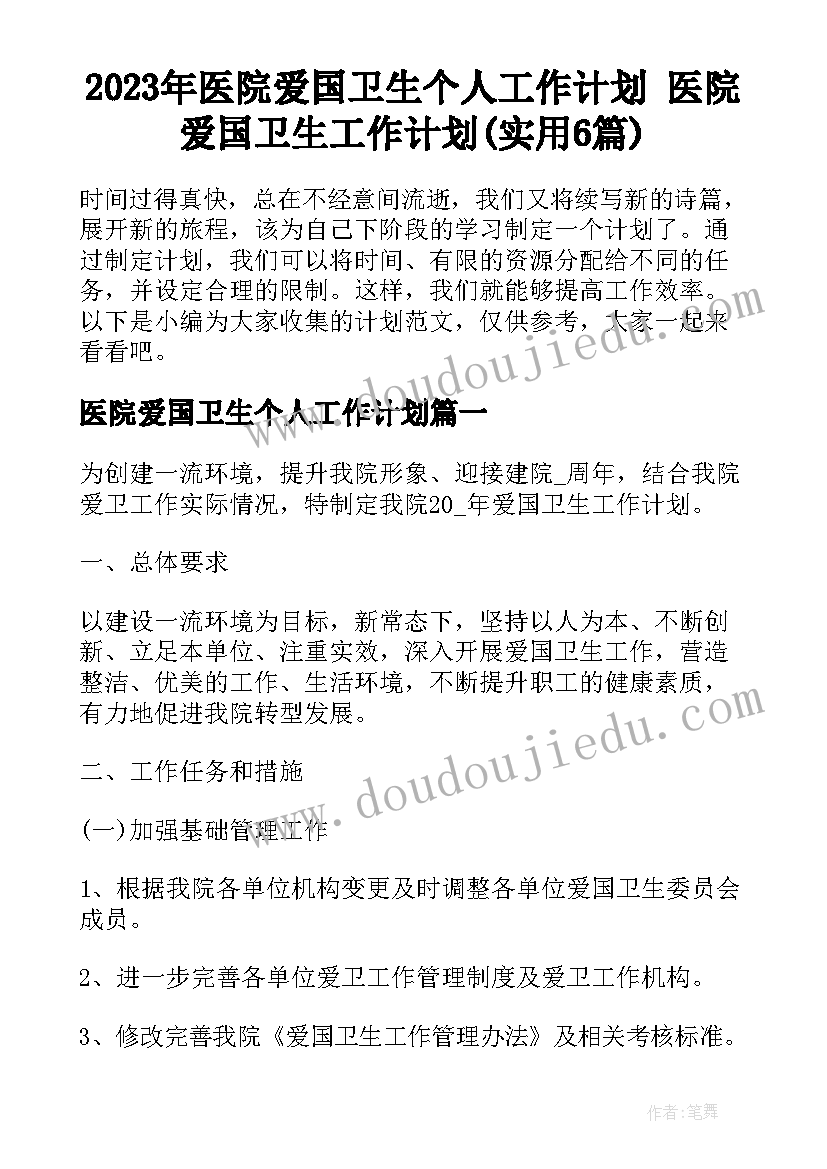 2023年医院爱国卫生个人工作计划 医院爱国卫生工作计划(实用6篇)

时间过得真快，总在不经意间流逝，我们又将续写新的诗篇，展开新的旅程，该为自己下阶段的学习制定一个计划了。通过制定计划，我们可以将时间、有限的资源分配给不同的任务，并设定合理的限制。这样，我们就能够提高工作效率。以下是小编为大家收集的计划范文，仅供参考，大家一起来看看吧。

www.doudoujiedu.com

医院爱国卫生个人工作计划篇一

为创建一流环境，提升我院形象、迎接建院_周年，结合我院爱卫工作实际情况，特制定我院20_年爱国卫生工作计划。

一、总体要求

以建设一流环境为目标，新常态下，坚持以人为本、不断创新、立足本单位、注重实效，深入开展爱国卫生工作，营造整洁、优美的工作、生活环境，不断提升职工的健康素质，有力地促进我院转型发展。

www.doudoujiedu.com

二、工作任务和措施

(一)加强基础管理工作

1、根据我院各单位机构变更及时调整各单位爱国卫生委员会成员。

2、进一步完善各单位爱卫工作管理制度及爱卫工作机构。

3、修改完善我院《爱国卫生工作管理办法》及相关考核标准。

作者：笔舞